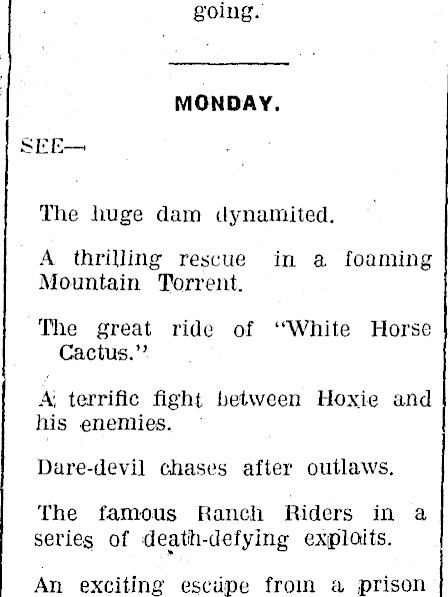 going.

MONDAY.

SEE—

The huge dam dynamited.

A thrilling rescue in a foaming Mountain Torrent.

The great ride of "White Horse Cactus."

A terrific fight between Hoxie and his enemies.

Dare-devil chases after outlaws.

The famous Ranch Riders in a series of death-defying exploits.

An exciting escape from a prison